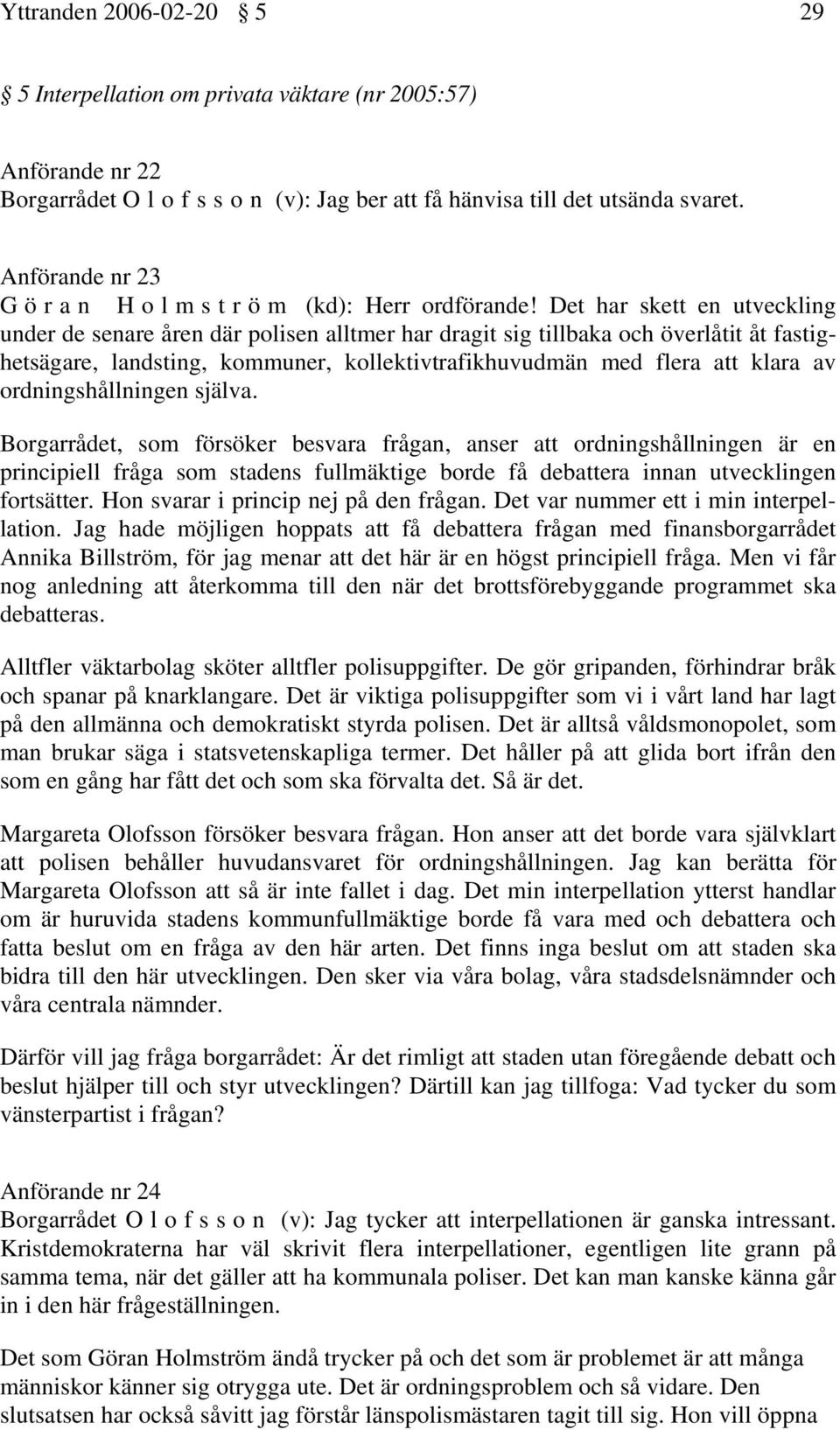 Yttranden 2006-02-20 § 5 29

§ 5 Interpellation om privata väktare (nr 2005:57)

Anförande nr 22
Borgarrådet O l o f s s o n (v): Jag ber att få hänvisa till det utsända svaret.

Anförande nr 23
G ö r a n H o l m s t r ö m (kd): Herr ordförande! Det har skett en utveckling under de senare åren där polisen alltmer har dragit sig tillbaka och överlåtit åt fastighetsägare, landsting, kommuner, kollektivtrafikhuvudmän med flera att klara av ordningshållningen själva.

Borgarrådet, som försöker besvara frågan, anser att ordningshållningen är en principiell fråga som stadens fullmäktige borde få debattera innan utvecklingen fortsätter. Hon svarar i princip nej på den frågan. Det var nummer ett i min interpellation. Jag hade möjligen hoppats att få debattera frågan med finansborgarrådet Annika Billström, för jag menar att det här är en högst principiell fråga. Men vi får nog anledning att återkomma till den när det brottsförebyggande programmet ska debatteras.

Alltfler väktarbolag sköter alltfler polisuppgifter. De gör gripanden, förhindrar bråk och spanar på knarklangare. Det är viktiga polisuppgifter som vi i vårt land har lagt på den allmänna och demokratiskt styrda polisen. Det är alltså våldsmonopolet, som man brukar säga i statsvetenskapliga termer. Det håller på att glida bort ifrån den som en gång har fått det och som ska förvalta det. Så är det.

Margareta Olofsson försöker besvara frågan. Hon anser att det borde vara självklart att polisen behåller huvudansvaret för ordningshållningen. Jag kan berätta för Margareta Olofsson att så är inte fallet i dag. Det min interpellation ytterst handlar om är huruvida stadens kommunfullmäktige borde få vara med och debattera och fatta beslut om en fråga av den här arten. Det finns inga beslut om att staden ska bidra till den här utvecklingen. Den sker via våra bolag, våra stadsdelsnämnder och våra centrala nämnder.

Därför vill jag fråga borgarrådet: Är det rimligt att staden utan föregående debatt och beslut hjälper till och styr utvecklingen? Därtill kan jag tillfoga: Vad tycker du som vänsterpartist i frågan?

Anförande nr 24
Borgarrådet O l o f s s o n (v): Jag tycker att interpellationen är ganska intressant. Kristdemokraterna har väl skrivit flera interpellationer, egentligen lite grann på samma tema, när det gäller att ha kommunala poliser. Det kan man kanske känna går in i den här frågeställningen.

Det som Göran Holmström ändå trycker på och det som är problemet är att många människor känner sig otrygga ute. Det är ordningsproblem och så vidare. Den slutsatsen har också såvitt jag förstår länspolismästaren tagit till sig. Hon vill öppna